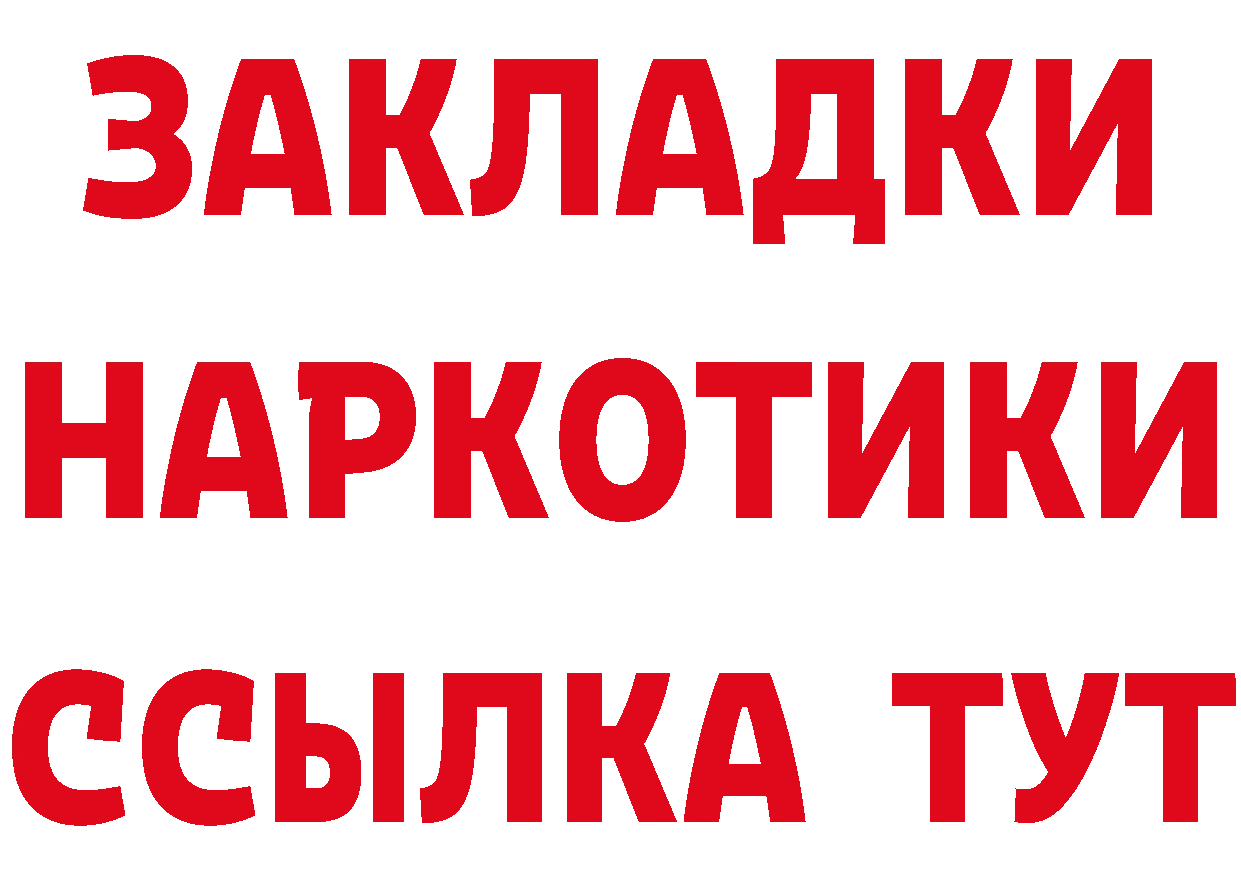 ЗАКЛАДКИ
НАРКОТИКИ
ССЫЛКА ТУТ